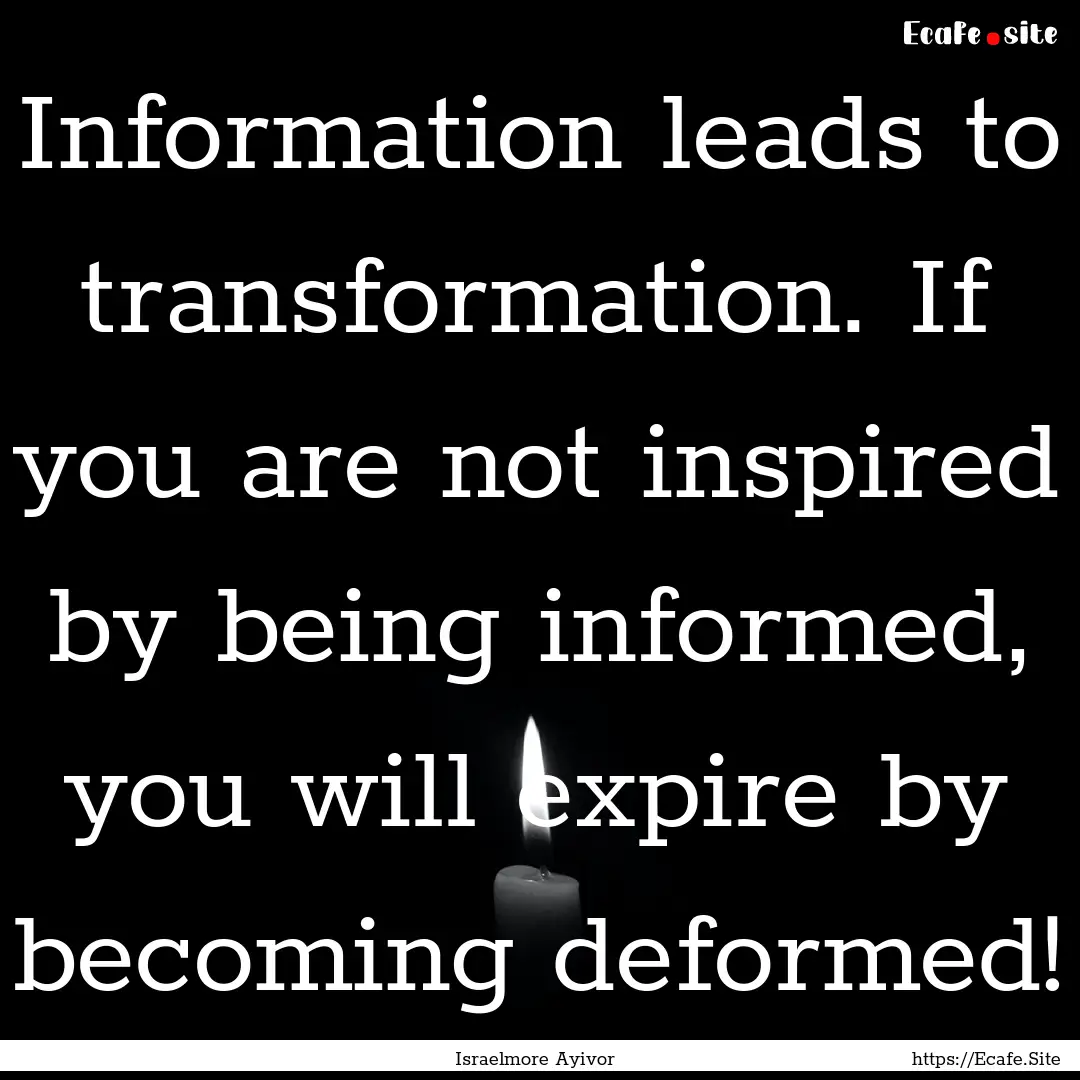 Ecafe.site

Information leads to transformation. If you are not inspired by being informed, you will expire by becoming deformed!

Israelmore Ayivor

https://Ecafe.Site